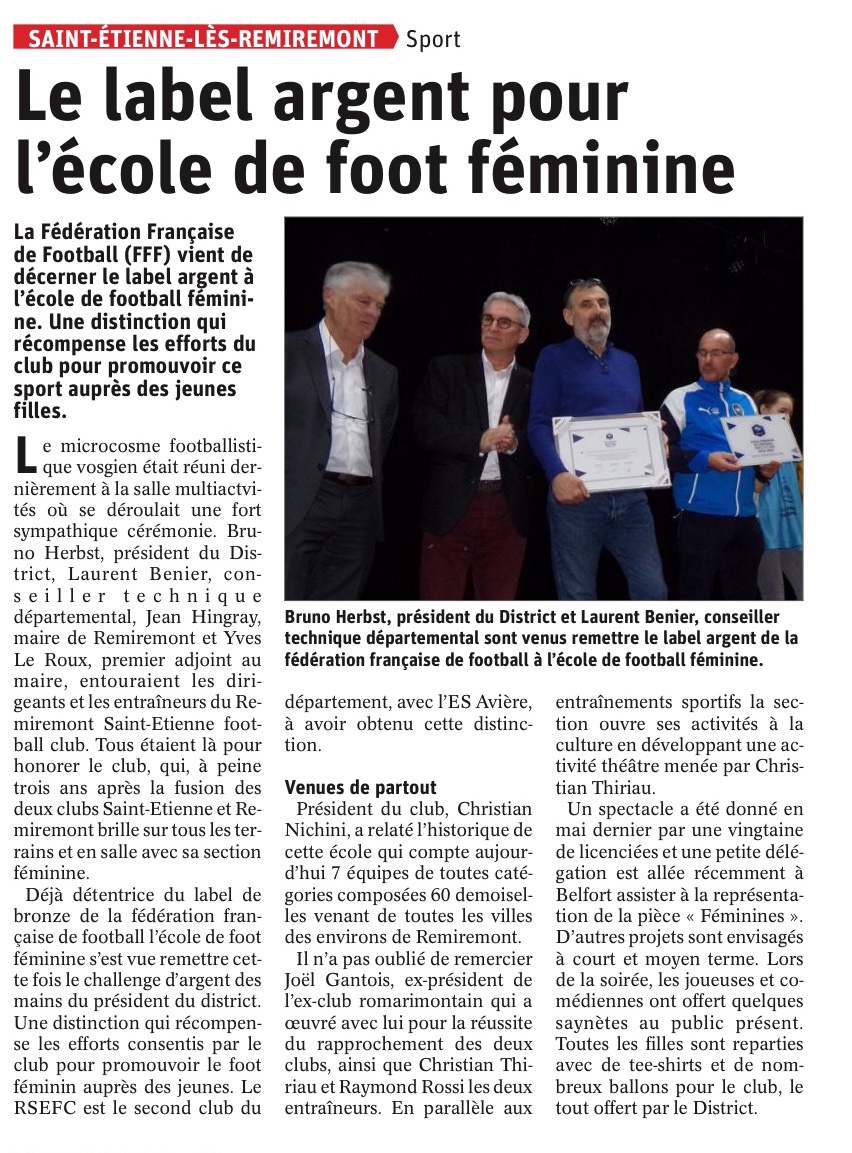 SAINT-ÉTIENNE-LÈS-REMIREMONT Sport

Le label argent pour l'école de foot féminine

La Fédération Française de Football (FFF) vient de décerner le label argent à l'école de football féminine. Une distinction qui récompense les efforts du club pour promouvoir ce sport auprès des jeunes filles.

Le microcosme footballistique vosgien était réuni dernièrement à la salle multiactvités où se déroulait une fort sympathique cérémonie. Bruno Herbst, président du District, Laurent Benier, conseiller technique départemental, Jean Hingray, maire de Remiremont et Yves Le Roux, premier adjoint au maire, entouraient les dirigeants et les entraîneurs du Remiremont Saint-Etienne football club. Tous étaient là pour honorer le club, qui, à peine trois ans après la fusion des deux clubs Saint-Etienne et Remiremont brille sur tous les terrains et en salle avec sa section féminine.

Déjà détentrice du label de bronze de la fédération française de football l'école de foot féminine s'est vue remettre cette fois le challenge d'argent des mains du président du district. Une distinction qui récompense les efforts consentis par le club pour promouvoir le foot féminin auprès des jeunes. Le RSEFC est le second club du département, avec l'ES Avière, à avoir obtenu cette distinction.

Bruno Herbst, président du District et Laurent Benier, conseiller technique départemental sont venus remettre le label argent de la fédération française de football à l'école de football féminine.

Venues de partout

Président du club, Christian Nichini, a relaté l'historique de cette école qui compte aujourd'hui 7 équipes de toutes catégories composées 60 demoiselles venant de toutes les villes des environs de Remiremont.

Il n'a pas oublié de remercier Joël Gantois, ex-président de l'ex-club romarimontain qui a œuvré avec lui pour la réussite du rapprochement des deux clubs, ainsi que Christian Thiriau et Raymond Rossi les deux entraîneurs. En parallèle aux entraînements sportifs la section ouvre ses activités à la culture en développant une activité théâtre menée par Christian Thiriau.

Un spectacle a été donné en mai dernier par une vingtaine de licenciées et une petite délégation est allée récemment à Belfort assister à la représentation de la pièce « Féminines ». D'autres projets sont envisagés à court et moyen terme. Lors de la soirée, les joueuses et comédiennes ont offert quelques saynètes au public présent. Toutes les filles sont reparties avec de tee-shirts et de nombreux ballons pour le club, le tout offert par le District.